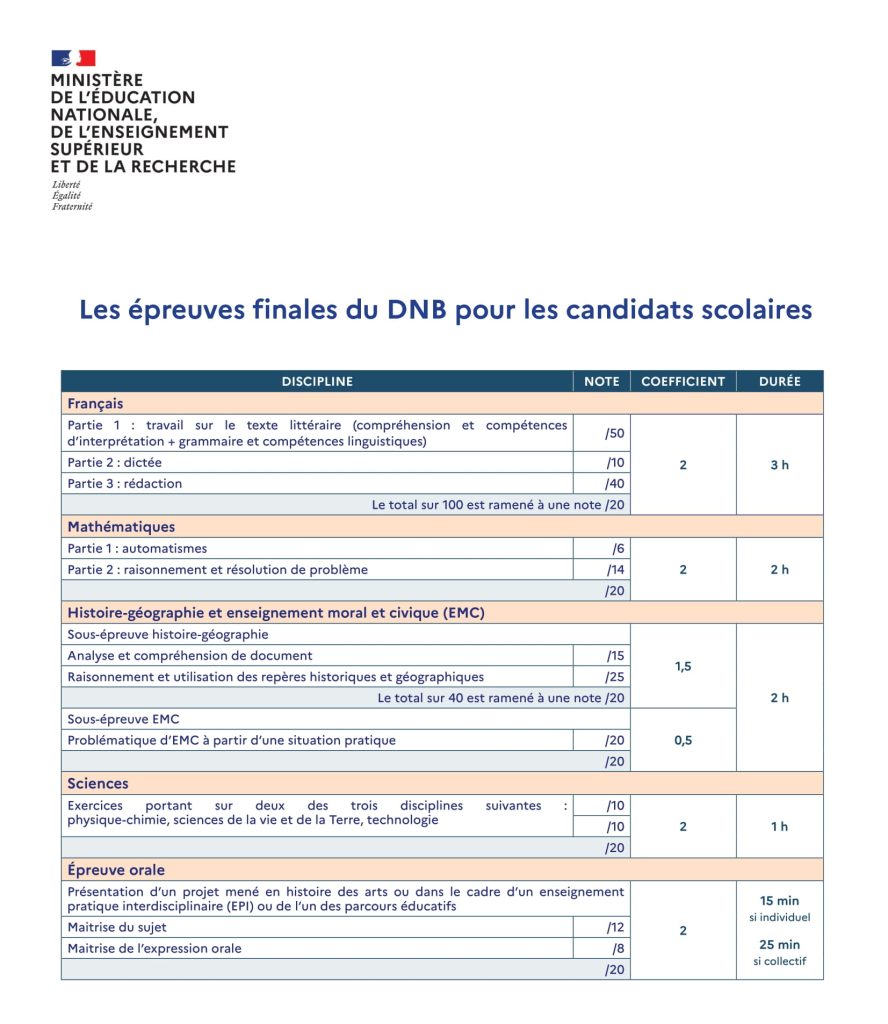 MINISTÈRE
DE L'ÉDUCATION
NATIONALE,
DE L'ENSEIGNEMENT
SUPÉRIEUR
ET DE LA RECHERCHE

Liberté
Égalité
Fraternité

Les épreuves finales du DNB pour les candidats scolaires

| DISCIPLINE | NOTE | COEFFICIENT | DURÉE |
|---|---|---|---|
| **Français** | | | |
| Partie 1 : travail sur le texte littéraire (compréhension et compétences d'interprétation + grammaire et compétences linguistiques) | /50 | 2 | 3 h |
| Partie 2 : dictée | /10 | | |
| Partie 3 : rédaction | /40 | | |
| Le total sur 100 est ramené à une note /20 | | | |
| **Mathématiques** | | | |
| Partie 1 : automatismes | /6 | 2 | 2 h |
| Partie 2 : raisonnement et résolution de problème | /14 | | |
| | /20 | | |
| **Histoire-géographie et enseignement moral et civique (EMC)** | | | |
| Sous-épreuve histoire-géographie | | 1,5 | 2 h |
| Analyse et compréhension de document | /15 | | |
| Raisonnement et utilisation des repères historiques et géographiques | /25 | | |
| Le total sur 40 est ramené à une note /20 | | | |
| Sous-épreuve EMC | | 0,5 | |
| Problématique d'EMC à partir d'une situation pratique | /20 | | |
| | /20 | | |
| **Sciences** | | | |
| Exercices portant sur deux des trois disciplines suivantes : physique-chimie, sciences de la vie et de la Terre, technologie | /10 | 2 | 1 h |
| | /10 | | |
| | /20 | | |
| **Épreuve orale** | | | |
| Présentation d'un projet mené en histoire des arts ou dans le cadre d'un enseignement pratique interdisciplinaire (EPI) ou de l'un des parcours éducatifs | | 2 | 15 min si individuel 25 min si collectif |
| Maitrise du sujet | /12 | | |
| Maitrise de l'expression orale | /8 | | |
| | /20 | | |